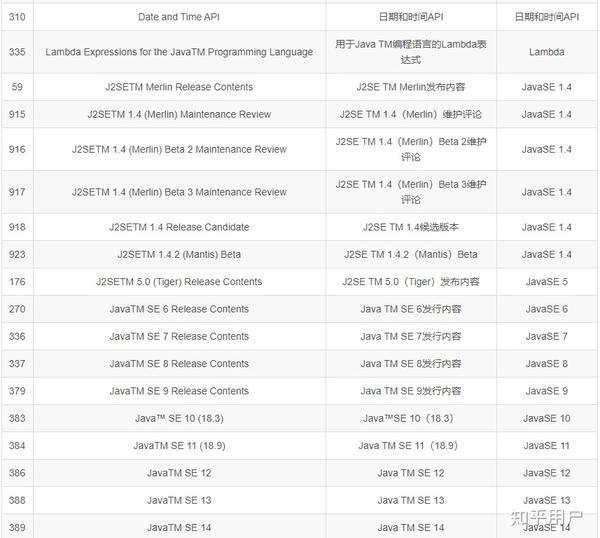 | 310 | Date and Time API | 日期和时间API | 日期和时间API |
|---|---|---|---|
| 335 | Lambda Expressions for the JavaTM Programming Language | 用于Java TM编程语言的Lambda表达式 | Lambda |
| 59 | J2SETM Merlin Release Contents | J2SE TM Merlin发布内容 | JavaSE 1.4 |
| 915 | J2SETM 1.4 (Merlin) Maintenance Review | J2SE TM 1.4（Merlin）维护评论 | JavaSE 1.4 |
| 916 | J2SETM 1.4 (Merlin) Beta 2 Maintenance Review | J2SE TM 1.4（Merlin）Beta 2维护评论 | JavaSE 1.4 |
| 917 | J2SETM 1.4 (Merlin) Beta 3 Maintenance Review | J2SE TM 1.4（Merlin）Beta 3维护评论 | JavaSE 1.4 |
| 918 | J2SETM 1.4 Release Candidate | J2SE TM 1.4候选版本 | JavaSE 1.4 |
| 923 | J2SETM 1.4.2 (Mantis) Beta | J2SE TM 1.4.2（Mantis）Beta | JavaSE 1.4 |
| 176 | J2SETM 5.0 (Tiger) Release Contents | J2SE TM 5.0（Tiger）发布内容 | JavaSE 5 |
| 270 | JavaTM SE 6 Release Contents | Java TM SE 6发行内容 | JavaSE 6 |
| 336 | JavaTM SE 7 Release Contents | Java TM SE 7发行内容 | JavaSE 7 |
| 337 | JavaTM SE 8 Release Contents | Java TM SE 8发行内容 | JavaSE 8 |
| 379 | JavaTM SE 9 Release Contents | Java TM SE 9发行内容 | JavaSE 9 |
| 383 | Java™ SE 10 (18.3) | Java™SE 10（18.3） | JavaSE 10 |
| 384 | JavaTM SE 11 (18.9) | Java TM SE 11（18.9） | JavaSE 11 |
| 386 | JavaTM SE 12 | Java TM SE 12 | JavaSE 12 |
| 388 | JavaTM SE 13 | Java TM SE 13 | JavaSE 13 |
| 389 | JavaTM SE 14 | Java TM SE 14 | JavaSE 14 |

知乎用户